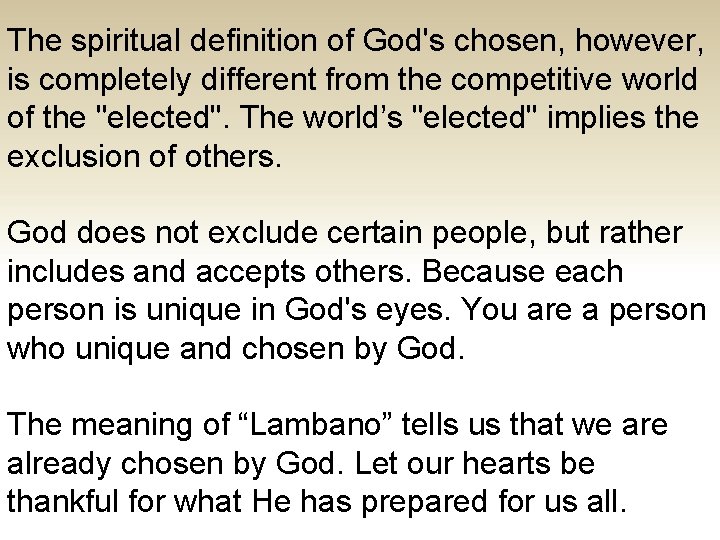 The spiritual definition of God's chosen, however, is completely different from the competitive world of the "elected". The world’s "elected" implies the exclusion of others.

God does not exclude certain people, but rather includes and accepts others. Because each person is unique in God's eyes. You are a person who unique and chosen by God.

The meaning of “Lambano” tells us that we are already chosen by God. Let our hearts be thankful for what He has prepared for us all.